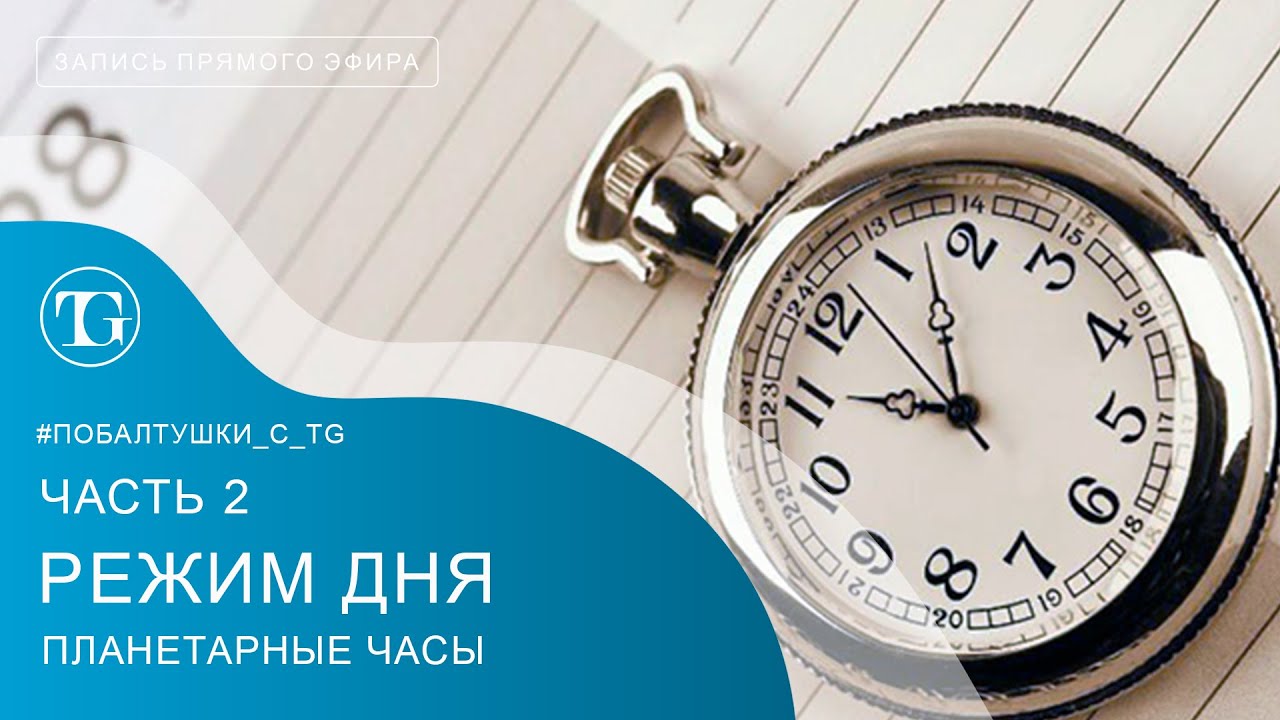 ЗАПИСЬ ПРЯМОГО ЭФИРА

TG

#ПОБАЛТУШКИ_С_TG

ЧАСТЬ 2

РЕЖИМ ДНЯ

ПЛАНЕТАРНЫЕ ЧАСЫ

12 1 2 3 4 5 6 7 8 9 10 11
13 14 15 16 17 18 19 20 21 22 23 24